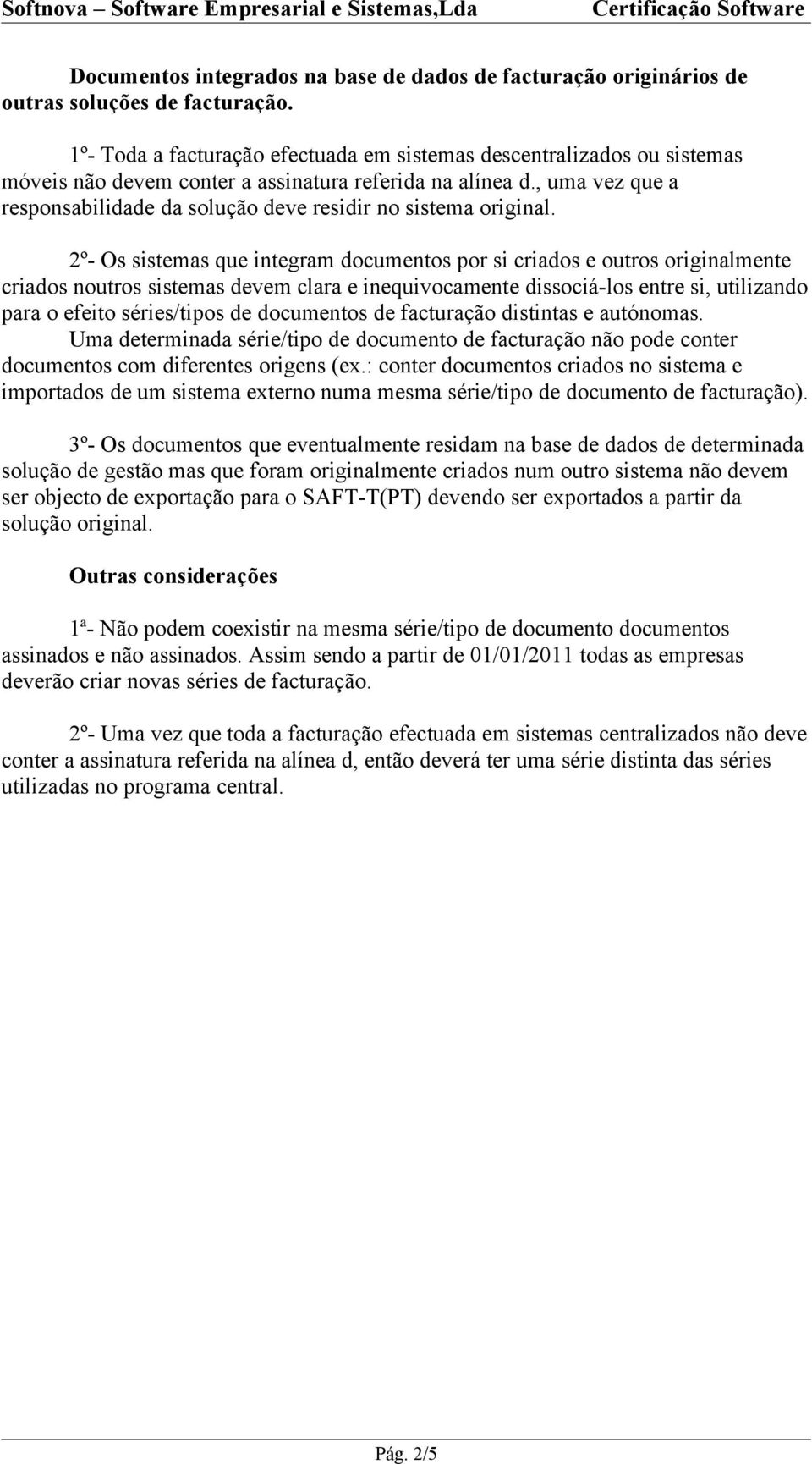 Softnova – Software Empresarial e Sistemas,Lda Certificação Software

Documentos integrados na base de dados de facturação originários de outras soluções de facturação.

1º- Toda a facturação efectuada em sistemas descentralizados ou sistemas móveis não devem conter a assinatura referida na alínea d., uma vez que a responsabilidade da solução deve residir no sistema original.

2º- Os sistemas que integram documentos por si criados e outros originalmente criados noutros sistemas devem clara e inequivocamente dissociá-los entre si, utilizando para o efeito séries/tipos de documentos de facturação distintas e autónomas.
Uma determinada série/tipo de documento de facturação não pode conter documentos com diferentes origens (ex.: conter documentos criados no sistema e importados de um sistema externo numa mesma série/tipo de documento de facturação).

3º- Os documentos que eventualmente residam na base de dados de determinada solução de gestão mas que foram originalmente criados num outro sistema não devem ser objecto de exportação para o SAFT-T(PT) devendo ser exportados a partir da solução original.

Outras considerações

1ª- Não podem coexistir na mesma série/tipo de documento documentos assinados e não assinados. Assim sendo a partir de 01/01/2011 todas as empresas deverão criar novas séries de facturação.

2º- Uma vez que toda a facturação efectuada em sistemas centralizados não deve conter a assinatura referida na alínea d, então deverá ter uma série distinta das séries utilizadas no programa central.

Pág. 2/5